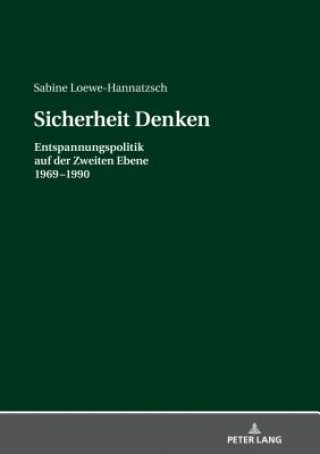 Sabine Loewe-Hannatzsch

Sicherheit Denken

Entspannungspolitik
auf der Zweiten Ebene
1969–1990

PETER LANG